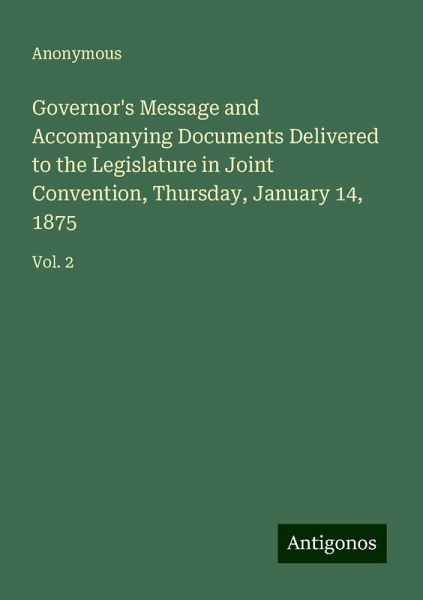 Anonymous

Governor's Message and Accompanying Documents Delivered to the Legislature in Joint Convention, Thursday, January 14, 1875

Vol. 2

Antigonos